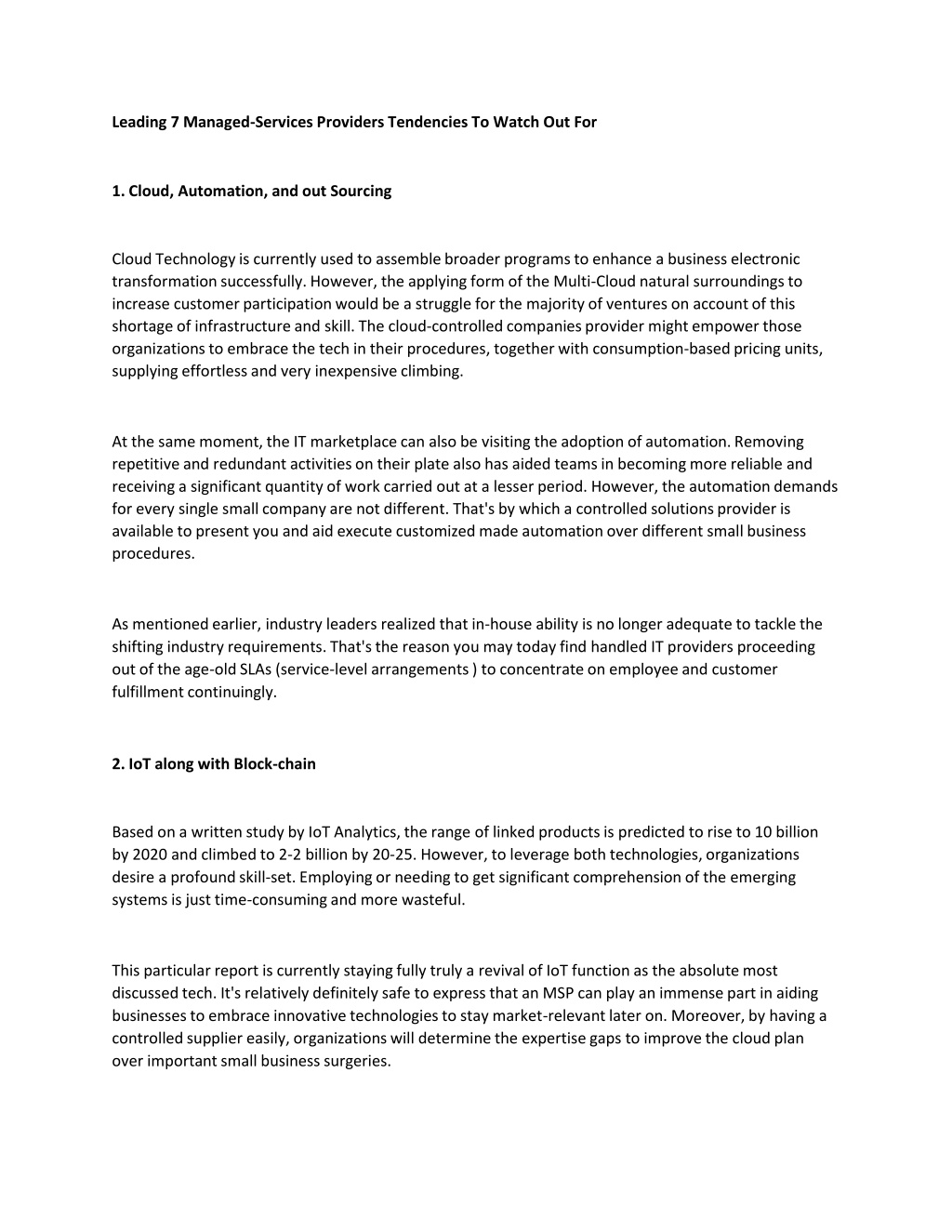 Leading 7 Managed-Services Providers Tendencies To Watch Out For

1. Cloud, Automation, and out Sourcing

Cloud Technology is currently used to assemble broader programs to enhance a business electronic transformation successfully. However, the applying form of the Multi-Cloud natural surroundings to increase customer participation would be a struggle for the majority of ventures on account of this shortage of infrastructure and skill. The cloud-controlled companies provider might empower those organizations to embrace the tech in their procedures, together with consumption-based pricing units, supplying effortless and very inexpensive climbing.

At the same moment, the IT marketplace can also be visiting the adoption of automation. Removing repetitive and redundant activities on their plate also has aided teams in becoming more reliable and receiving a significant quantity of work carried out at a lesser period. However, the automation demands for every single small company are not different. That's by which a controlled solutions provider is available to present you and aid execute customized made automation over different small business procedures.

As mentioned earlier, industry leaders realized that in-house ability is no longer adequate to tackle the shifting industry requirements. That's the reason you may today find handled IT providers proceeding out of the age-old SLAs (service-level arrangements ) to concentrate on employee and customer fulfillment continuingly.

2. IoT along with Block-chain

Based on a written study by IoT Analytics, the range of linked products is predicted to rise to 10 billion by 2020 and climbed to 2-2 billion by 20-25. However, to leverage both technologies, organizations desire a profound skill-set. Employing or needing to get significant comprehension of the emerging systems is just time-consuming and more wasteful.

This particular report is currently staying fully truly a revival of IoT function as the absolute most discussed tech. It's relatively definitely safe to express that an MSP can play an immense part in aiding businesses to embrace innovative technologies to stay market-relevant later on. Moreover, by having a controlled supplier easily, organizations will determine the expertise gaps to improve the cloud plan over important small business surgeries.